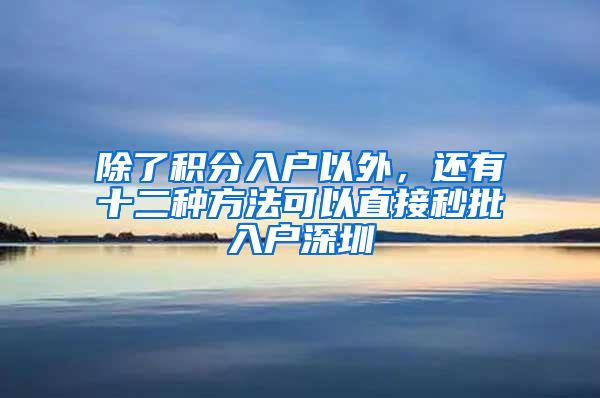 除了积分入户以外，还有十二种方法可以直接秒批入户深圳